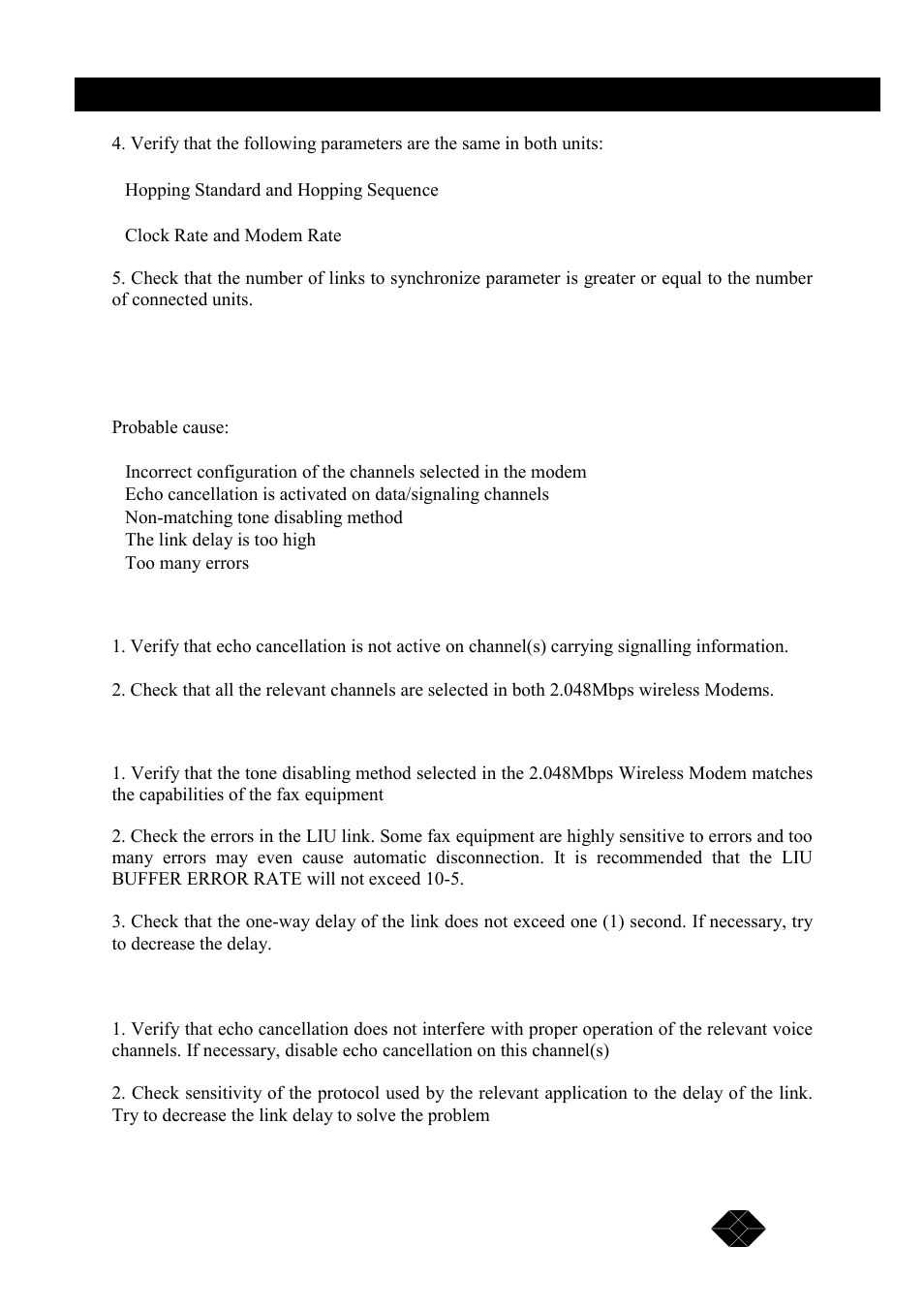 4. Verify that the following parameters are the same in both units:

Hopping Standard and Hopping Sequence

Clock Rate and Modem Rate

5. Check that the number of links to synchronize parameter is greater or equal to the number of connected units.

Probable cause:

Incorrect configuration of the channels selected in the modem
Echo cancellation is activated on data/signaling channels
Non-matching tone disabling method
The link delay is too high
Too many errors

1. Verify that echo cancellation is not active on channel(s) carrying signalling information.

2. Check that all the relevant channels are selected in both 2.048Mbps wireless Modems.

1. Verify that the tone disabling method selected in the 2.048Mbps Wireless Modem matches the capabilities of the fax equipment

2. Check the errors in the LIU link. Some fax equipment are highly sensitive to errors and too many errors may even cause automatic disconnection. It is recommended that the LIU BUFFER ERROR RATE will not exceed 10-5.

3. Check that the one-way delay of the link does not exceed one (1) second. If necessary, try to decrease the delay.

1. Verify that echo cancellation does not interfere with proper operation of the relevant voice channels. If necessary, disable echo cancellation on this channel(s)

2. Check sensitivity of the protocol used by the relevant application to the delay of the link. Try to decrease the link delay to solve the problem